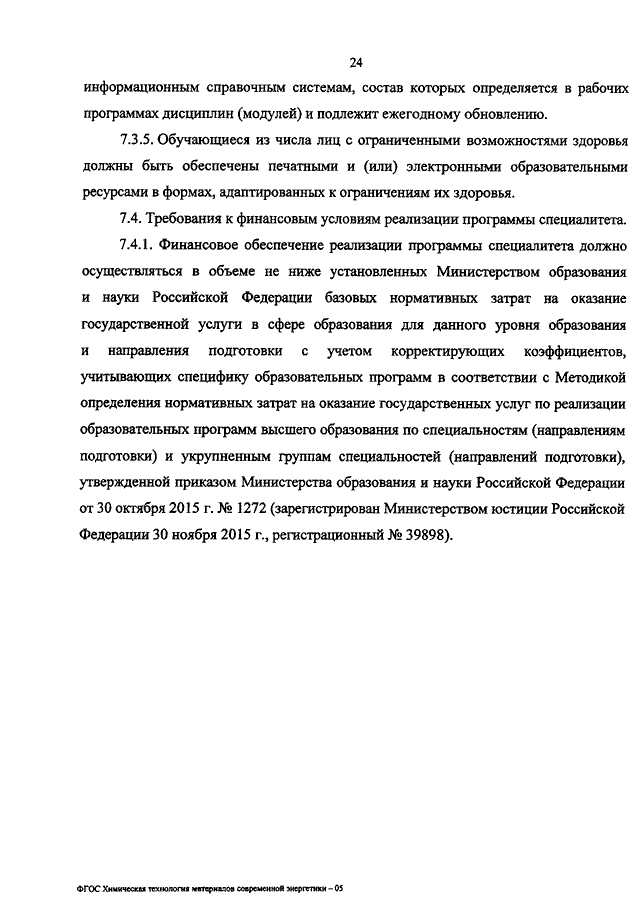 24

информационным справочным системам, состав которых определяется в рабочих программах дисциплин (модулей) и подлежит ежегодному обновлению.

7.3.5. Обучающиеся из числа лиц с ограниченными возможностями здоровья должны быть обеспечены печатными и (или) электронными образовательными ресурсами в формах, адаптированных к ограничениям их здоровья.

7.4. Требования к финансовым условиям реализации программы специалитета.

7.4.1. Финансовое обеспечение реализации программы специалитета должно осуществляться в объеме не ниже установленных Министерством образования и науки Российской Федерации базовых нормативных затрат на оказание государственной услуги в сфере образования для данного уровня образования и направления подготовки с учетом корректирующих коэффициентов, учитывающих специфику образовательных программ в соответствии с Методикой определения нормативных затрат на оказание государственных услуг по реализации образовательных программ высшего образования по специальностям (направлениям подготовки) и укрупненным группам специальностей (направлений подготовки), утвержденной приказом Министерства образования и науки Российской Федерации от 30 октября 2015 г. № 1272 (зарегистрирован Министерством юстиции Российской Федерации 30 ноября 2015 г., регистрационный № 39898).

ФГОС Химическая технология материалов современной энергетики – 05